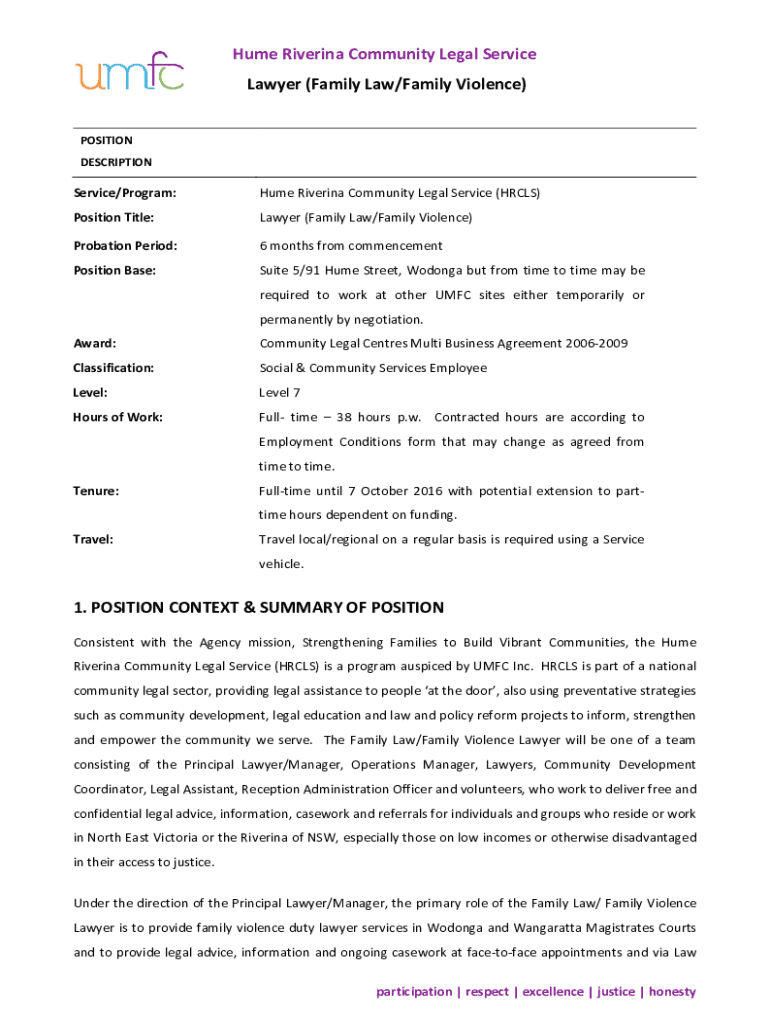 umfc

Hume Riverina Community Legal Service

Lawyer (Family Law/Family Violence)

POSITION DESCRIPTION

| | |
|---|---|
| Service/Program: | Hume Riverina Community Legal Service (HRCLS) |
| Position Title: | Lawyer (Family Law/Family Violence) |
| Probation Period: | 6 months from commencement |
| Position Base: | Suite 5/91 Hume Street, Wodonga but from time to time may be required to work at other UMFC sites either temporarily or permanently by negotiation. |
| Award: | Community Legal Centres Multi Business Agreement 2006-2009 |
| Classification: | Social & Community Services Employee |
| Level: | Level 7 |
| Hours of Work: | Full- time – 38 hours p.w. Contracted hours are according to Employment Conditions form that may change as agreed from time to time. |
| Tenure: | Full-time until 7 October 2016 with potential extension to part-time hours dependent on funding. |
| Travel: | Travel local/regional on a regular basis is required using a Service vehicle. |

1. POSITION CONTEXT & SUMMARY OF POSITION

Consistent with the Agency mission, Strengthening Families to Build Vibrant Communities, the Hume Riverina Community Legal Service (HRCLS) is a program auspiced by UMFC Inc. HRCLS is part of a national community legal sector, providing legal assistance to people 'at the door', also using preventative strategies such as community development, legal education and law and policy reform projects to inform, strengthen and empower the community we serve. The Family Law/Family Violence Lawyer will be one of a team consisting of the Principal Lawyer/Manager, Operations Manager, Lawyers, Community Development Coordinator, Legal Assistant, Reception Administration Officer and volunteers, who work to deliver free and confidential legal advice, information, casework and referrals for individuals and groups who reside or work in North East Victoria or the Riverina of NSW, especially those on low incomes or otherwise disadvantaged in their access to justice.

Under the direction of the Principal Lawyer/Manager, the primary role of the Family Law/ Family Violence Lawyer is to provide family violence duty lawyer services in Wodonga and Wangaratta Magistrates Courts and to provide legal advice, information and ongoing casework at face-to-face appointments and via Law

participation | respect | excellence | justice | honesty